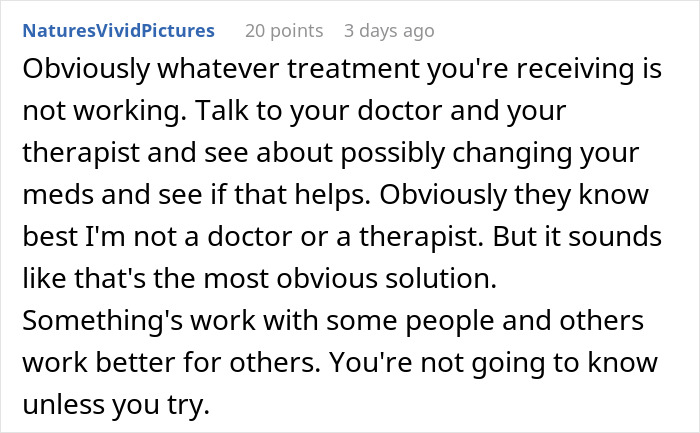 NaturesVividPictures 20 points 3 days ago

Obviously whatever treatment you're receiving is not working. Talk to your doctor and your therapist and see about possibly changing your meds and see if that helps. Obviously they know best I'm not a doctor or a therapist. But it sounds like that's the most obvious solution. Something's work with some people and others work better for others. You're not going to know unless you try.